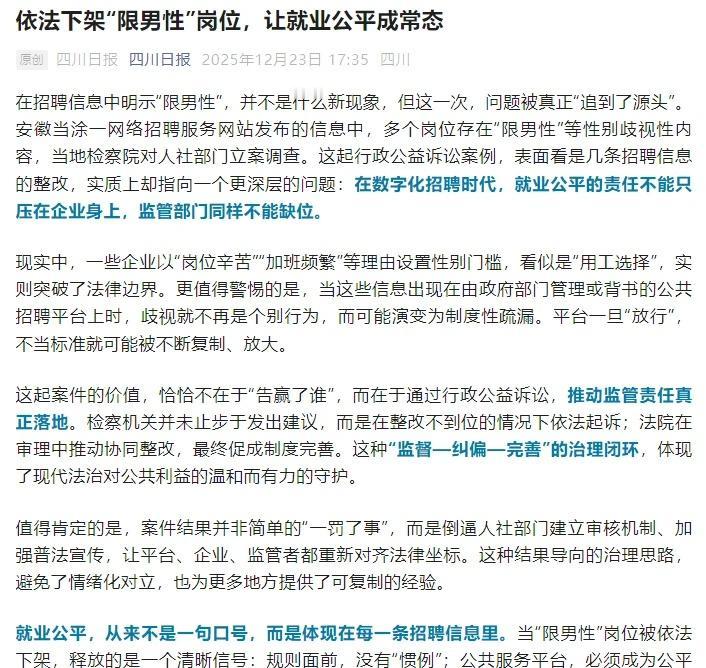 依法下架“限男性”岗位，让就业公平成常态

原创 四川日报 四川日报 2025年12月23日 17:35 四川

在招聘信息中明示“限男性”，并不是什么新现象，但这一次，问题被真正“追到了源头”。安徽当涂一网络招聘服务网站发布的信息中，多个岗位存在“限男性”等性别歧视性内容，当地检察院对人社部门立案调查。这起行政公益诉讼案例，表面看是几条招聘信息的整改，实质上却指向一个更深层的问题：在数字化招聘时代，就业公平的责任不能只压在企业身上，监管部门同样不能缺位。

现实中，一些企业以“岗位辛苦”“加班频繁”等理由设置性别门槛，看似是“用工选择”，实则突破了法律边界。更值得警惕的是，当这些信息出现在由政府部门管理或背书的公共招聘平台上时，歧视就不再是个别行为，而可能演变为制度性疏漏。平台一旦“放行”，不当标准就可能被不断复制、放大。

这起案件的价值，恰恰不在于“告赢了谁”，而在于通过行政公益诉讼，推动监管责任真正落地。检察机关并未止步于发出建议，而是在整改不到位的情况下依法起诉；法院在审理中推动协同整改，最终促成制度完善。这种“监督—纠偏—完善”的治理闭环，体现了现代法治对公共利益的温和而有力的守护。

值得肯定的是，案件结果并非简单的“一罚了事”，而是倒逼人社部门建立审核机制、加强普法宣传，让平台、企业、监管者都重新对齐法律坐标。这种结果导向的治理思路，避免了情绪化对立，也为更多地方提供了可复制的经验。

就业公平，从来不是一句口号，而是体现在每一条招聘信息里。当“限男性”岗位被依法下架，释放的是一个清晰信号：规则面前，没有“惯例”；公共服务平台，必须成为公平